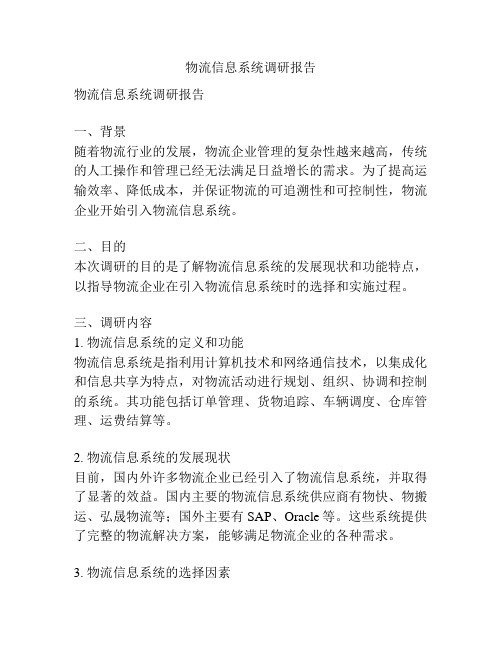 物流信息系统调研报告

物流信息系统调研报告

一、背景
随着物流行业的发展，物流企业管理的复杂性越来越高，传统的人工操作和管理已经无法满足日益增长的需求。为了提高运输效率、降低成本，并保证物流的可追溯性和可控制性，物流企业开始引入物流信息系统。

二、目的
本次调研的目的是了解物流信息系统的发展现状和功能特点，以指导物流企业在引入物流信息系统时的选择和实施过程。

三、调研内容
1. 物流信息系统的定义和功能
物流信息系统是指利用计算机技术和网络通信技术，以集成化和信息共享为特点，对物流活动进行规划、组织、协调和控制的系统。其功能包括订单管理、货物追踪、车辆调度、仓库管理、运费结算等。

2. 物流信息系统的发展现状
目前，国内外许多物流企业已经引入了物流信息系统，并取得了显著的效益。国内主要的物流信息系统供应商有物快、物搬运、弘晟物流等；国外主要有 SAP、Oracle 等。这些系统提供了完整的物流解决方案，能够满足物流企业的各种需求。

3. 物流信息系统的选择因素